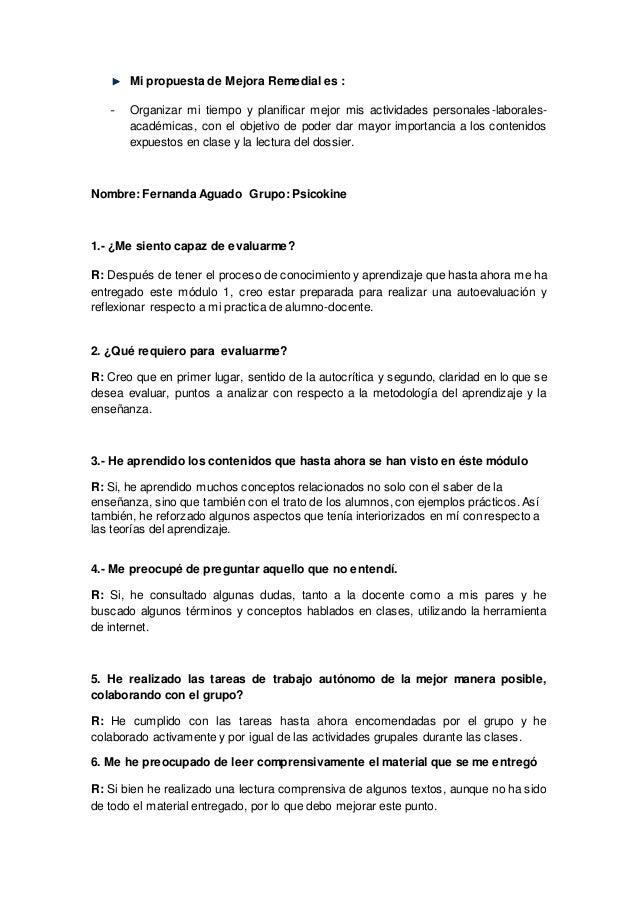 Mi propuesta de Mejora Remedial es :

- Organizar mi tiempo y planificar mejor mis actividades personales-laborales-académicas, con el objetivo de poder dar mayor importancia a los contenidos expuestos en clase y la lectura del dossier.

Nombre: Fernanda Aguado Grupo: Psicokine

1.- ¿Me siento capaz de evaluarme?

R: Después de tener el proceso de conocimiento y aprendizaje que hasta ahora me ha entregado este módulo 1, creo estar preparada para realizar una autoevaluación y reflexionar respecto a mi practica de alumno-docente.

2. ¿Qué requiero para evaluarme?

R: Creo que en primer lugar, sentido de la autocrítica y segundo, claridad en lo que se desea evaluar, puntos a analizar con respecto a la metodología del aprendizaje y la enseñanza.

3.- He aprendido los contenidos que hasta ahora se han visto en éste módulo

R: Si, he aprendido muchos conceptos relacionados no solo con el saber de la enseñanza, sino que también con el trato de los alumnos, con ejemplos prácticos. Así también, he reforzado algunos aspectos que tenía interiorizados en mí con respecto a las teorías del aprendizaje.

4.- Me preocupé de preguntar aquello que no entendí.

R: Si, he consultado algunas dudas, tanto a la docente como a mis pares y he buscado algunos términos y conceptos hablados en clases, utilizando la herramienta de internet.

5. He realizado las tareas de trabajo autónomo de la mejor manera posible, colaborando con el grupo?

R: He cumplido con las tareas hasta ahora encomendadas por el grupo y he colaborado activamente y por igual de las actividades grupales durante las clases.

6. Me he preocupado de leer comprensivamente el material que se me entregó

R: Si bien he realizado una lectura comprensiva de algunos textos, aunque no ha sido de todo el material entregado, por lo que debo mejorar este punto.